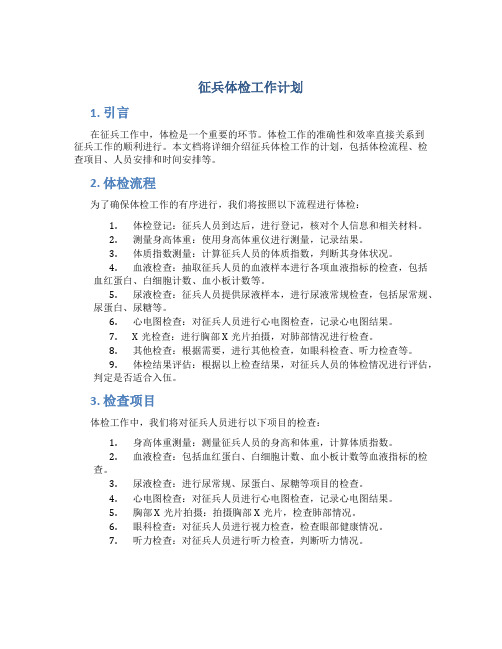 征兵体检工作计划

1. 引言

在征兵工作中，体检是一个重要的环节。体检工作的准确性和效率直接关系到征兵工作的顺利进行。本文档将详细介绍征兵体检工作的计划，包括体检流程、检查项目、人员安排和时间安排等。

2. 体检流程

为了确保体检工作的有序进行，我们将按照以下流程进行体检：

1. 体检登记：征兵人员到达后，进行登记，核对个人信息和相关材料。
2. 测量身高体重：使用身高体重仪进行测量，记录结果。
3. 体质指数测量：计算征兵人员的体质指数，判断其身体状况。
4. 血液检查：抽取征兵人员的血液样本进行各项血液指标的检查，包括血红蛋白、白细胞计数、血小板计数等。
5. 尿液检查：征兵人员提供尿液样本，进行尿液常规检查，包括尿常规、尿蛋白、尿糖等。
6. 心电图检查：对征兵人员进行心电图检查，记录心电图结果。
7. X 光检查：进行胸部 X 光片拍摄，对肺部情况进行检查。
8. 其他检查：根据需要，进行其他检查，如眼科检查、听力检查等。
9. 体检结果评估：根据以上检查结果，对征兵人员的体检情况进行评估，判定是否适合入伍。

3. 检查项目

体检工作中，我们将对征兵人员进行以下项目的检查：

1. 身高体重测量：测量征兵人员的身高和体重，计算体质指数。
2. 血液检查：包括血红蛋白、白细胞计数、血小板计数等血液指标的检查。
3. 尿液检查：进行尿常规、尿蛋白、尿糖等项目的检查。
4. 心电图检查：对征兵人员进行心电图检查，记录心电图结果。
5. 胸部 X 光片拍摄：拍摄胸部 X 光片，检查肺部情况。
6. 眼科检查：对征兵人员进行视力检查，检查眼部健康情况。
7. 听力检查：对征兵人员进行听力检查，判断听力情况。